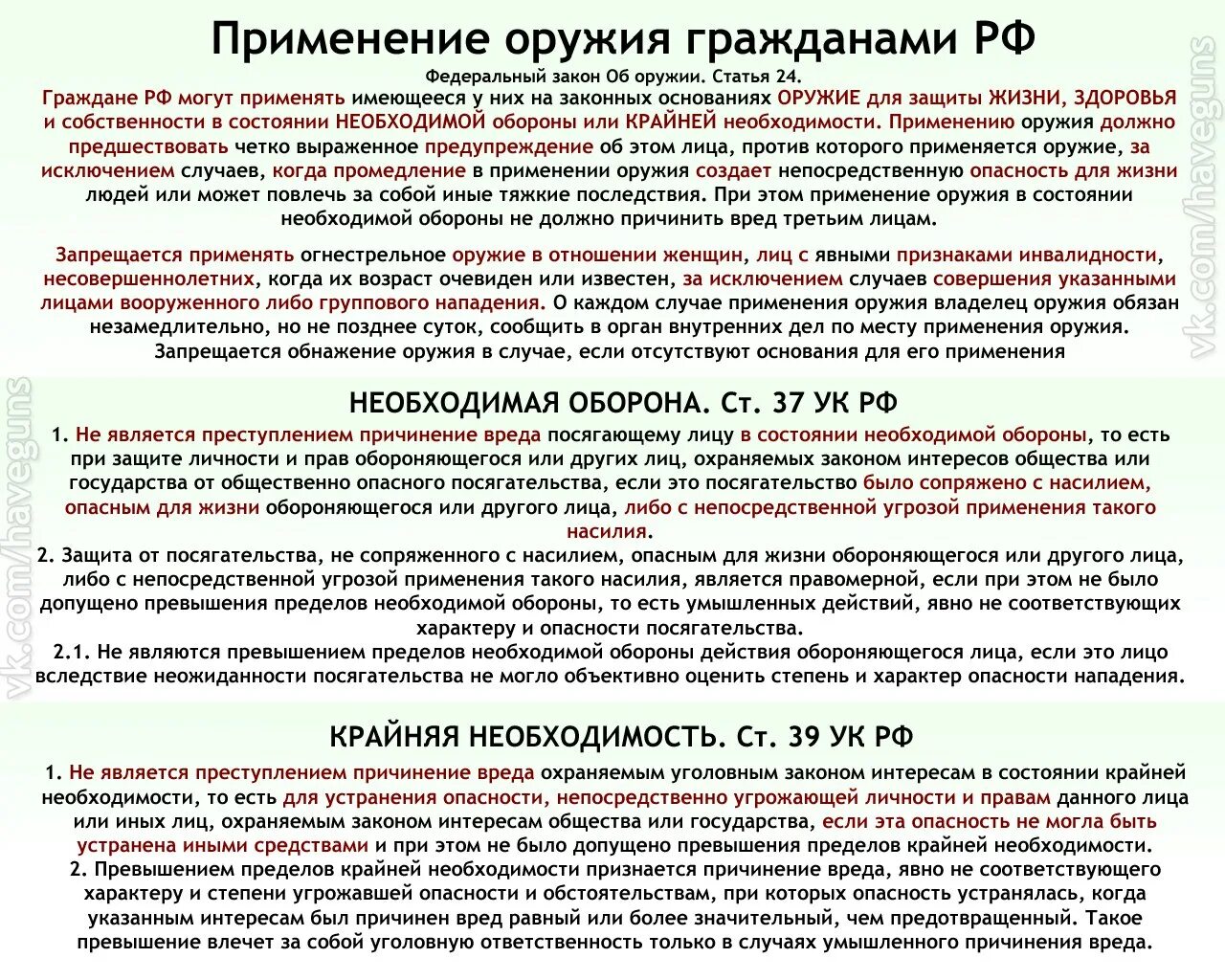 Применение оружия гражданами РФ

Федеральный закон Об оружии. Статья 24.

Граждане РФ могут применять имеющееся у них на законных основаниях ОРУЖИЕ для защиты ЖИЗНИ, ЗДОРОВЬЯ и собственности в состоянии НЕОБХОДИМОЙ обороны или КРАЙНЕЙ необходимости. Применению оружия должно предшествовать четко выраженное предупреждение об этом лица, против которого применяется оружие, за исключением случаев, когда промедление в применении оружия создает непосредственную опасность для жизни людей или может повлечь за собой иные тяжкие последствия. При этом применение оружия в состоянии необходимой обороны не должно причинить вред третьим лицам.

Запрещается применять огнестрельное оружие в отношении женщин, лиц с явными признаками инвалидности, несовершеннолетних, когда их возраст очевиден или известен, за исключением случаев совершения указанными лицами вооруженного либо группового нападения. О каждом случае применения оружия владелец оружия обязан незамедлительно, но не позднее суток, сообщить в орган внутренних дел по месту применения оружия. Запрещается обнажение оружия в случае, если отсутствуют основания для его применения

НЕОБХОДИМАЯ ОБОРОНА. Ст. 37 УК РФ

1. Не является преступлением причинение вреда посягающему лицу в состоянии необходимой обороны, то есть при защите личности и прав обороняющегося или других лиц, охраняемых законом интересов общества или государства от общественно опасного посягательства, если это посягательство было сопряжено с насилием, опасным для жизни обороняющегося или другого лица, либо с непосредственной угрозой применения такого насилия.

2. Защита от посягательства, не сопряженного с насилием, опасным для жизни обороняющегося или другого лица, либо с непосредственной угрозой применения такого насилия, является правомерной, если при этом не было допущено превышения пределов необходимой обороны, то есть умышленных действий, явно не соответствующих характеру и опасности посягательства.

2.1. Не являются превышением пределов необходимой обороны действия обороняющегося лица, если это лицо вследствие неожиданности посягательства не могло объективно оценить степень и характер опасности нападения.

КРАЙНЯЯ НЕОБХОДИМОСТЬ. Ст. 39 УК РФ

1. Не является преступлением причинение вреда охраняемым уголовным законом интересам в состоянии крайней необходимости, то есть для устранения опасности, непосредственно угрожающей личности и правам данного лица или иных лиц, охраняемым законом интересам общества или государства, если эта опасность не могла быть устранена иными средствами и при этом не было допущено превышения пределов крайней необходимости.

2. Превышением пределов крайней необходимости признается причинение вреда, явно не соответствующего характеру и степени угрожавшей опасности и обстоятельствам, при которых опасность устранялась, когда указанным интересам был причинен вред равный или более значительный, чем предотвращенный. Такое превышение влечет за собой уголовную ответственность только в случаях умышленного причинения вреда.

vk.com/haveguns

vk.com/haveguns